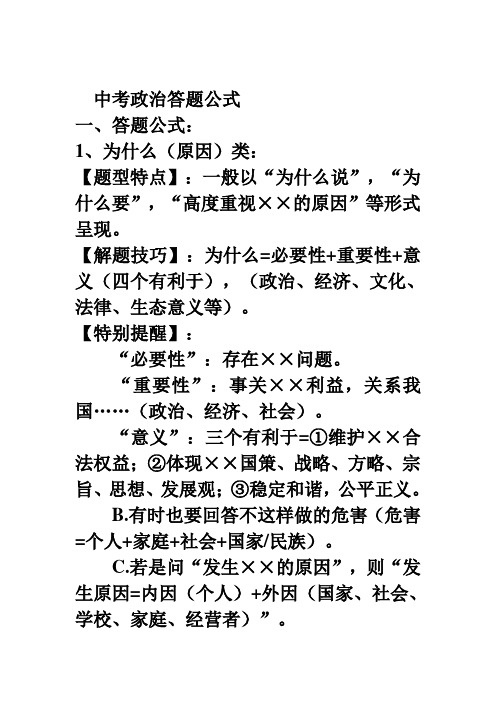 中考政治答题公式

一、答题公式：

1、为什么（原因）类：

【题型特点】：一般以“为什么说”，“为什么要”，“高度重视××的原因”等形式呈现。

【解题技巧】：为什么=必要性+重要性+意义（四个有利于），（政治、经济、文化、法律、生态意义等）。

【特别提醒】：

“必要性”：存在××问题。

“重要性”：事关××利益，关系我国……（政治、经济、社会）。

“意义”：三个有利于=①维护××合法权益；②体现××国策、战略、方略、宗旨、思想、发展观；③稳定和谐，公平正义。

B.有时也要回答不这样做的危害（危害=个人+家庭+社会+国家/民族）。

C.若是问“发生××的原因”，则“发生原因=内因（个人）+外因（国家、社会、学校、家庭、经营者）”。